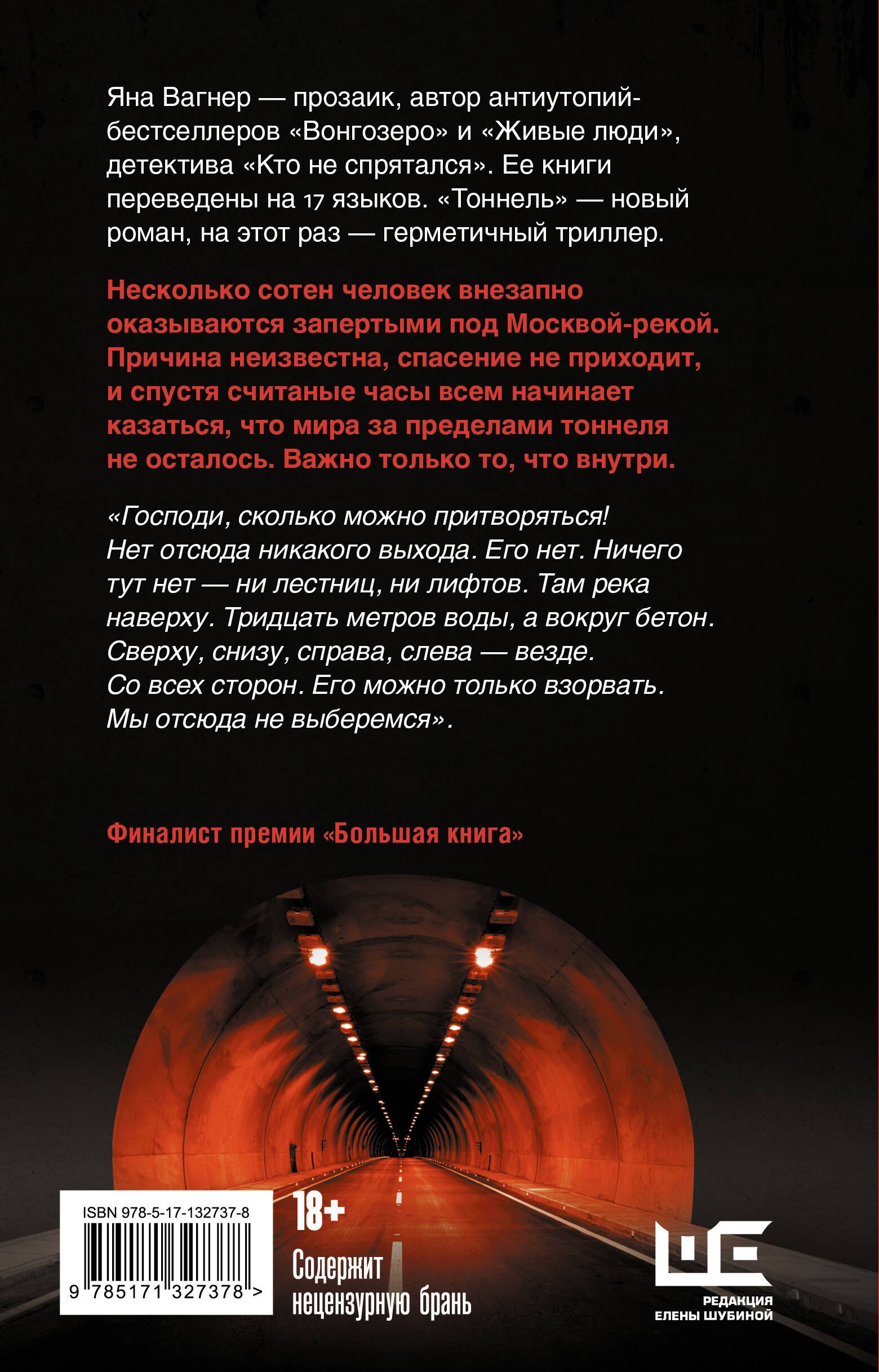 Яна Вагнер — прозаик, автор антиутопий-бестселлеров «Вонгозеро» и «Живые люди», детектива «Кто не спрятался». Ее книги переведены на 17 языков. «Тоннель» — новый роман, на этот раз — герметичный триллер.

Несколько сотен человек внезапно оказываются запертыми под Москвой-рекой. Причина неизвестна, спасение не приходит, и спустя считаные часы всем начинает казаться, что мира за пределами тоннеля не осталось. Важно только то, что внутри.

«Господи, сколько можно притворяться! Нет отсюда никакого выхода. Его нет. Ничего тут нет — ни лестниц, ни лифтов. Там река наверху. Тридцать метров воды, а вокруг бетон. Сверху, снизу, справа, слева — везде. Со всех сторон. Его можно только взорвать. Мы отсюда не выберемся».

Финалист премии «Большая книга»

ISBN 978-5-17-132737-8

9 785171 327378 >

18+

Содержит нецензурную брань

РЕДАКЦИЯ ЕЛЕНЫ ШУБИНОЙ